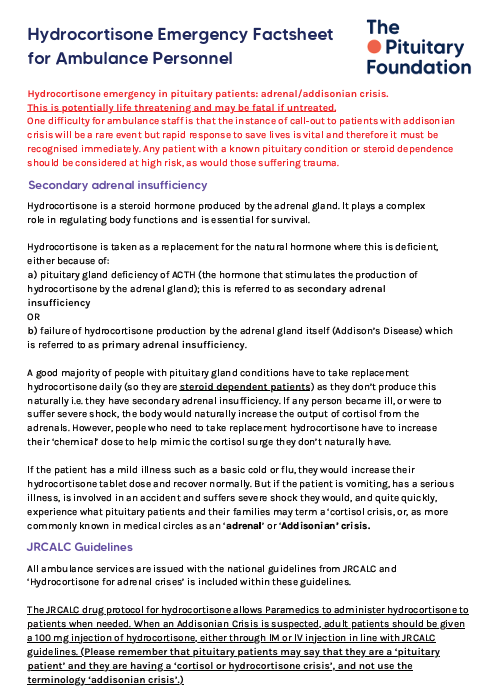 Hydrocortisone Emergency Factsheet for Ambulance Personnel

The Pituitary Foundation

Hydrocortisone emergency in pituitary patients: adrenal/addisonian crisis.
This is potentially life threatening and may be fatal if untreated.
One difficulty for ambulance staff is that the instance of call-out to patients with addisonian crisis will be a rare event but rapid response to save lives is vital and therefore it must be recognised immediately. Any patient with a known pituitary condition or steroid dependence should be considered at high risk, as would those suffering trauma.

Secondary adrenal insufficiency

Hydrocortisone is a steroid hormone produced by the adrenal gland. It plays a complex role in regulating body functions and is essential for survival.

Hydrocortisone is taken as a replacement for the natural hormone where this is deficient, either because of:
a) pituitary gland deficiency of ACTH (the hormone that stimulates the production of hydrocortisone by the adrenal gland); this is referred to as secondary adrenal insufficiency
OR
b) failure of hydrocortisone production by the adrenal gland itself (Addison's Disease) which is referred to as primary adrenal insufficiency.

A good majority of people with pituitary gland conditions have to take replacement hydrocortisone daily (so they are steroid dependent patients) as they don't produce this naturally i.e. they have secondary adrenal insufficiency. If any person became ill, or were to suffer severe shock, the body would naturally increase the output of cortisol from the adrenals. However, people who need to take replacement hydrocortisone have to increase their 'chemical' dose to help mimic the cortisol surge they don't naturally have.

If the patient has a mild illness such as a basic cold or flu, they would increase their hydrocortisone tablet dose and recover normally. But if the patient is vomiting, has a serious illness, is involved in an accident and suffers severe shock they would, and quite quickly, experience what pituitary patients and their families may term a 'cortisol crisis, or, as more commonly known in medical circles as an 'adrenal' or 'Addisonian' crisis.

JRCALC Guidelines

All ambulance services are issued with the national guidelines from JRCALC and 'Hydrocortisone for adrenal crises' is included within these guidelines.

The JRCALC drug protocol for hydrocortisone allows Paramedics to administer hydrocortisone to patients when needed. When an Addisonian Crisis is suspected, adult patients should be given a 100 mg injection of hydrocortisone, either through IM or IV injection in line with JRCALC guidelines. (Please remember that pituitary patients may say that they are a 'pituitary patient' and they are having a 'cortisol or hydrocortisone crisis', and not use the terminology 'addisonian crisis'.)